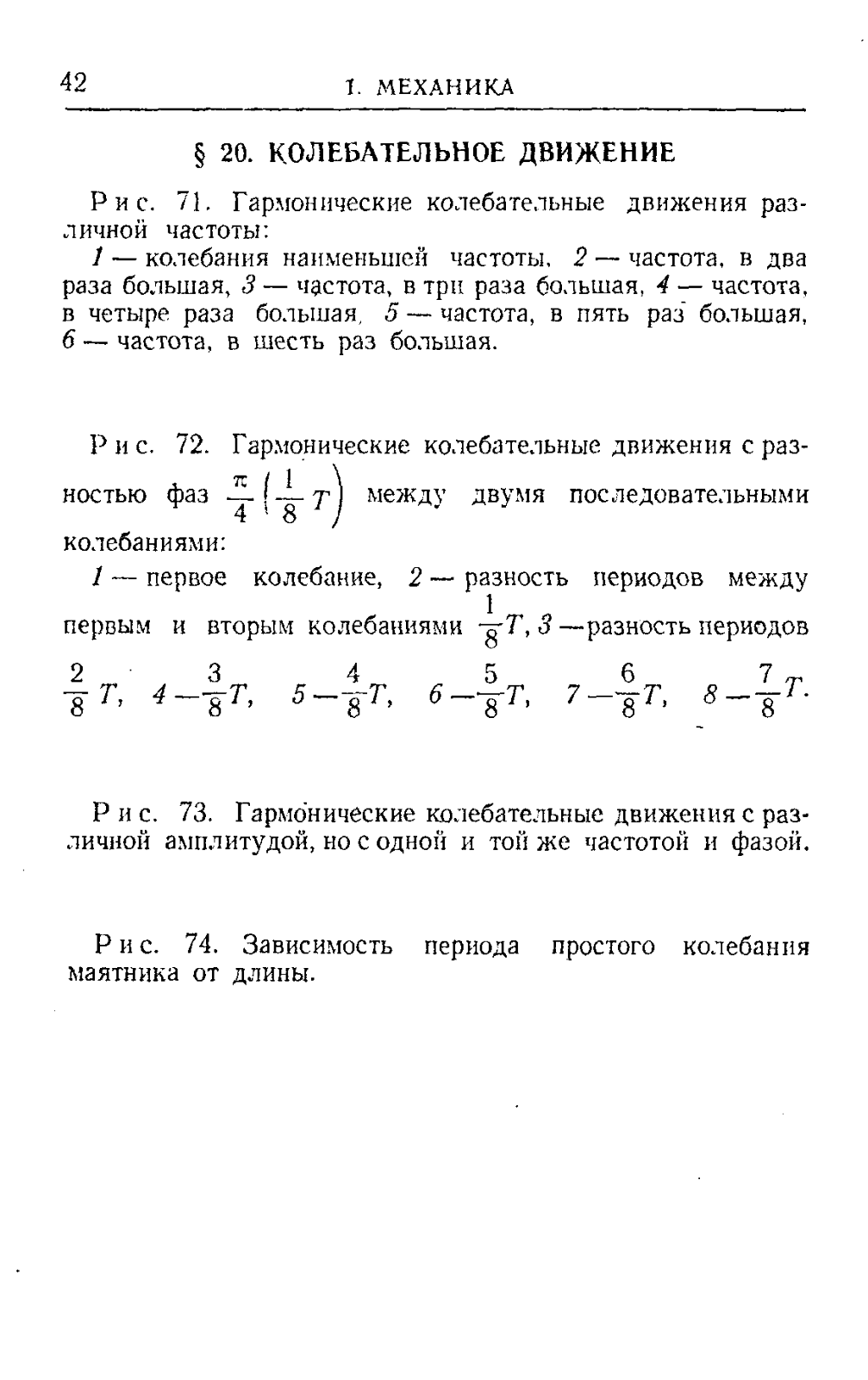 42 I. МЕХАНИКА

§ 20. КОЛЕБАТЕЛЬНОЕ ДВИЖЕНИЕ

Рис. 71. Гармонические колебательные движения различной частоты:

1 — колебания наименьшей частоты, 2 — частота, в два раза большая, 3 — частота, в три раза большая, 4 — частота, в четыре раза большая, 5 — частота, в пять раз большая, 6 — частота, в шесть раз большая.

Рис. 72. Гармонические колебательные движения с разностью фаз $\frac{\pi}{4}\left(\frac{1}{8}T\right)$ между двумя последовательными колебаниями:

1 — первое колебание, 2 — разность периодов между первым и вторым колебаниями $\frac{1}{8}T$, 3 — разность периодов $\frac{2}{8}T$, 4 — $\frac{3}{8}T$, 5 — $\frac{4}{8}T$, 6 — $\frac{5}{8}T$, 7 — $\frac{6}{8}T$, 8 — $\frac{7}{8}T$.

Рис. 73. Гармонические колебательные движения с различной амплитудой, но с одной и той же частотой и фазой.

Рис. 74. Зависимость периода простого колебания маятника от длины.